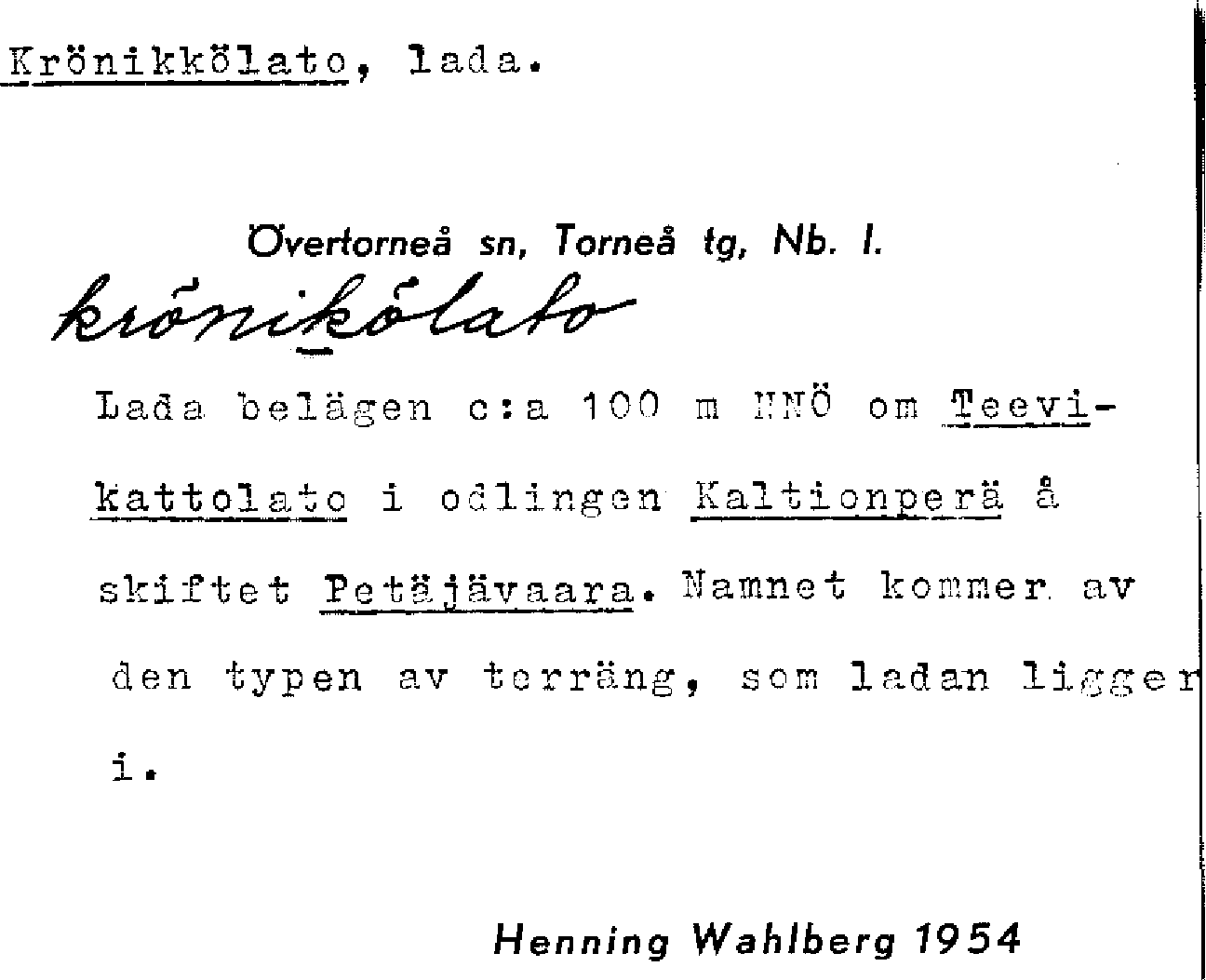 Krönikkölato, lada.

Övertorneå sn, Torneå tg, Nb. l.

krönikölato

Lada belägen c:a 100 m NNÖ om Teevikattolato i odlingen Kaltionperä å skiftet Petäjävaara. Namnet kommer av den typen av terräng, som ladan ligger i.

Henning Wahlberg 1954